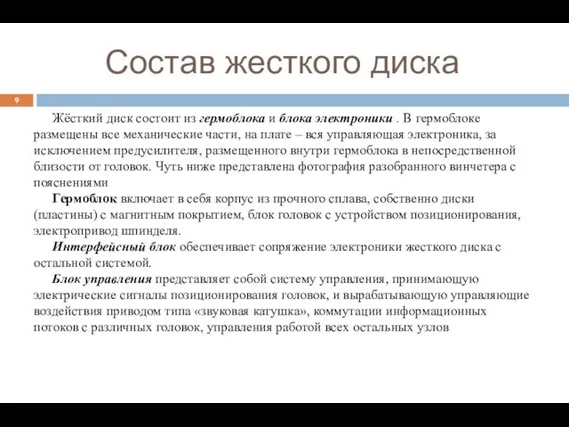 Состав жесткого диска

9

Жёсткий диск состоит из гермоблока и блока электроники . В гермоблоке размещены все механические части, на плате – вся управляющая электроника, за исключением предусилителя, размещенного внутри гермоблока в непосредственной близости от головок. Чуть ниже представлена фотография разобранного винчетера с пояснениями

Гермоблок включает в себя корпус из прочного сплава, собственно диски (пластины) с магнитным покрытием, блок головок с устройством позиционирования, электропривод шпинделя.

Интерфейсный блок обеспечивает сопряжение электроники жесткого диска с остальной системой.

Блок управления представляет собой систему управления, принимающую электрические сигналы позиционирования головок, и вырабатывающую управляющие воздействия приводом типа «звуковая катушка», коммутации информационных потоков с различных головок, управления работой всех остальных узлов